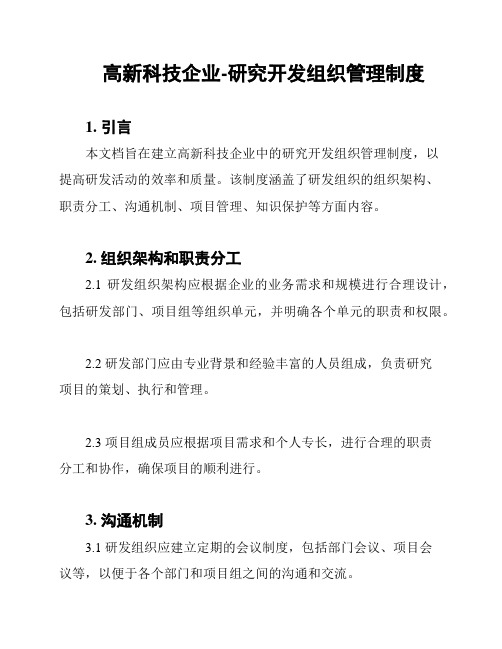 高新科技企业-研究开发组织管理制度

1. 引言

本文档旨在建立高新科技企业中的研究开发组织管理制度，以提高研发活动的效率和质量。该制度涵盖了研发组织的组织架构、职责分工、沟通机制、项目管理、知识保护等方面内容。

2. 组织架构和职责分工

2.1 研发组织架构应根据企业的业务需求和规模进行合理设计，包括研发部门、项目组等组织单元，并明确各个单元的职责和权限。

2.2 研发部门应由专业背景和经验丰富的人员组成，负责研究项目的策划、执行和管理。

2.3 项目组成员应根据项目需求和个人专长，进行合理的职责分工和协作，确保项目的顺利进行。

3. 沟通机制

3.1 研发组织应建立定期的会议制度，包括部门会议、项目会议等，以便于各个部门和项目组之间的沟通和交流。